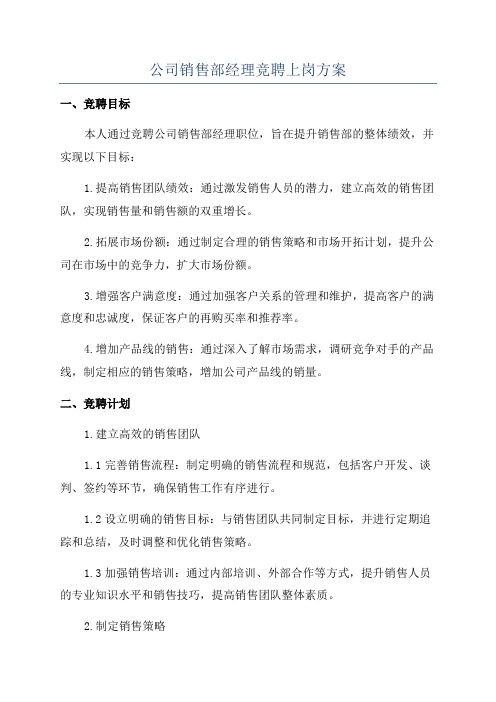 公司销售部经理竞聘上岗方案

一、竞聘目标

本人通过竞聘公司销售部经理职位，旨在提升销售部的整体绩效，并实现以下目标：

1.提高销售团队绩效：通过激发销售人员的潜力，建立高效的销售团队，实现销售量和销售额的双重增长。

2.拓展市场份额：通过制定合理的销售策略和市场开拓计划，提升公司在市场中的竞争力，扩大市场份额。

3.增强客户满意度：通过加强客户关系的管理和维护，提高客户的满意度和忠诚度，保证客户的再购买率和推荐率。

4.增加产品线的销售：通过深入了解市场需求，调研竞争对手的产品线，制定相应的销售策略，增加公司产品线的销量。

二、竞聘计划

1.建立高效的销售团队

1.1 完善销售流程：制定明确的销售流程和规范，包括客户开发、谈判、签约等环节，确保销售工作有序进行。

1.2 设立明确的销售目标：与销售团队共同制定目标，并进行定期追踪和总结，及时调整和优化销售策略。

1.3 加强销售培训：通过内部培训、外部合作等方式，提升销售人员的专业知识水平和销售技巧，提高销售团队整体素质。

2.制定销售策略